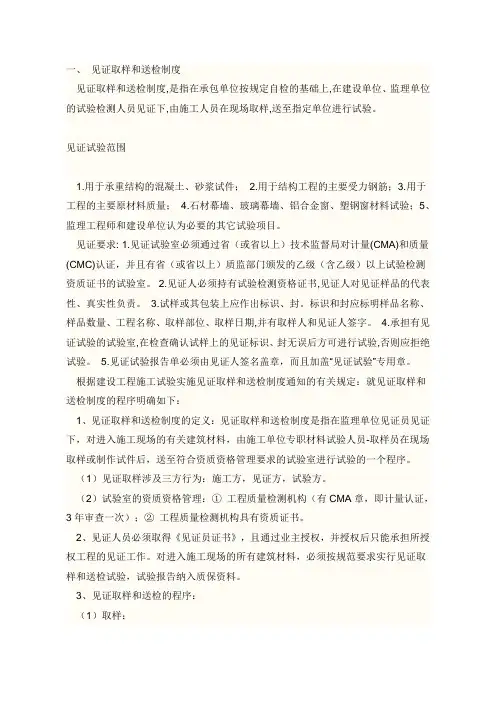 一、 见证取样和送检制度

见证取样和送检制度,是指在承包单位按规定自检的基础上,在建设单位、监理单位的试验检测人员见证下,由施工人员在现场取样,送至指定单位进行试验。

见证试验范围

1.用于承重结构的混凝土、砂浆试件； 2.用于结构工程的主要受力钢筋；3.用于工程的主要原材料质量； 4.石材幕墙、玻璃幕墙、铝合金窗、塑钢窗材料试验；5、监理工程师和建设单位认为必要的其它试验项目。

见证要求: 1.见证试验室必须通过省（或省以上）技术监督局对计量(CMA)和质量(CMC)认证，并且有省（或省以上）质监部门颁发的乙级（含乙级）以上试验检测资质证书的试验室。 2.见证人必须持有试验检测资格证书,见证人对见证样品的代表性、真实性负责。 3.试样或其包装上应作出标识、封．标识和封应标明样品名称、样品数量、工程名称、取样部位、取样日期,并有取样人和见证人签字。 4.承担有见证试验的试验室,在检查确认试样上的见证标识、封无误后方可进行试验,否则应拒绝试验。 5.见证试验报告单必须由见证人签名盖章，而且加盖"见证试验"专用章。

根据建设工程施工试验实施见证取样和送检制度通知的有关规定：就见证取样和送检制度的程序明确如下：

1、见证取样和送检制度的定义：见证取样和送检制度是指在监理单位见证员见证下，对进入施工现场的有关建筑材料，由施工单位专职材料试验人员-取样员在现场取样或制作试件后，送至符合资质资格管理要求的试验室进行试验的一个程序。

（1）见证取样涉及三方行为：施工方，见证方，试验方。

（2）试验室的资质资格管理：① 工程质量检测机构（有 CMA 章，即计量认证，3 年审查一次）；② 工程质量检测机构具有资质证书。

2、见证人员必须取得《见证员证书》，且通过业主授权，并授权后只能承担所授权工程的见证工作。对进入施工现场的所有建筑材料，必须按规范要求实行见证取样和送检试验，试验报告纳入质保资料。

3、见证取样和送检的程序：

（1）取样：